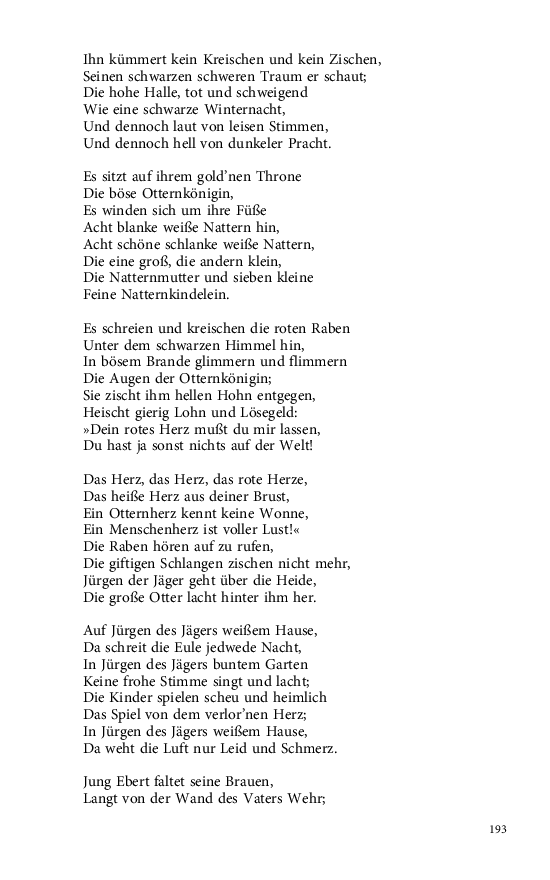 Ihn kümmert kein Kreischen und kein Zischen,
Seinen schwarzen schweren Traum er schaut;
Die hohe Halle, tot und schweigend
Wie eine schwarze Winternacht,
Und dennoch laut von leisen Stimmen,
Und dennoch hell von dunkeler Pracht.

Es sitzt auf ihrem gold'nen Throne
Die böse Otternkönigin,
Es winden sich um ihre Füße
Acht blanke weiße Nattern hin,
Acht schöne schlanke weiße Nattern,
Die eine groß, die andern klein,
Die Natternmutter und sieben kleine
Feine Natternkindelein.

Es schreien und kreischen die roten Raben
Unter dem schwarzen Himmel hin,
In bösem Brande glimmern und flimmern
Die Augen der Otternkönigin;
Sie zischt ihm hellen Hohn entgegen,
Heischt gierig Lohn und Lösegeld:
»Dein rotes Herz mußt du mir lassen,
Du hast ja sonst nichts auf der Welt!

Das Herz, das Herz, das rote Herze,
Das heiße Herz aus deiner Brust,
Ein Otternherz kennt keine Wonne,
Ein Menschenherz ist voller Lust!«
Die Raben hören auf zu rufen,
Die giftigen Schlangen zischen nicht mehr,
Jürgen der Jäger geht über die Heide,
Die große Otter lacht hinter ihm her.

Auf Jürgen des Jägers weißem Hause,
Da schreit die Eule jedwede Nacht,
In Jürgen des Jägers buntem Garten
Keine frohe Stimme singt und lacht;
Die Kinder spielen scheu und heimlich
Das Spiel von dem verlor'nen Herz;
In Jürgen des Jägers weißem Hause,
Da weht die Luft nur Leid und Schmerz.

Jung Ebert faltet seine Brauen,
Langt von der Wand des Vaters Wehr;

193